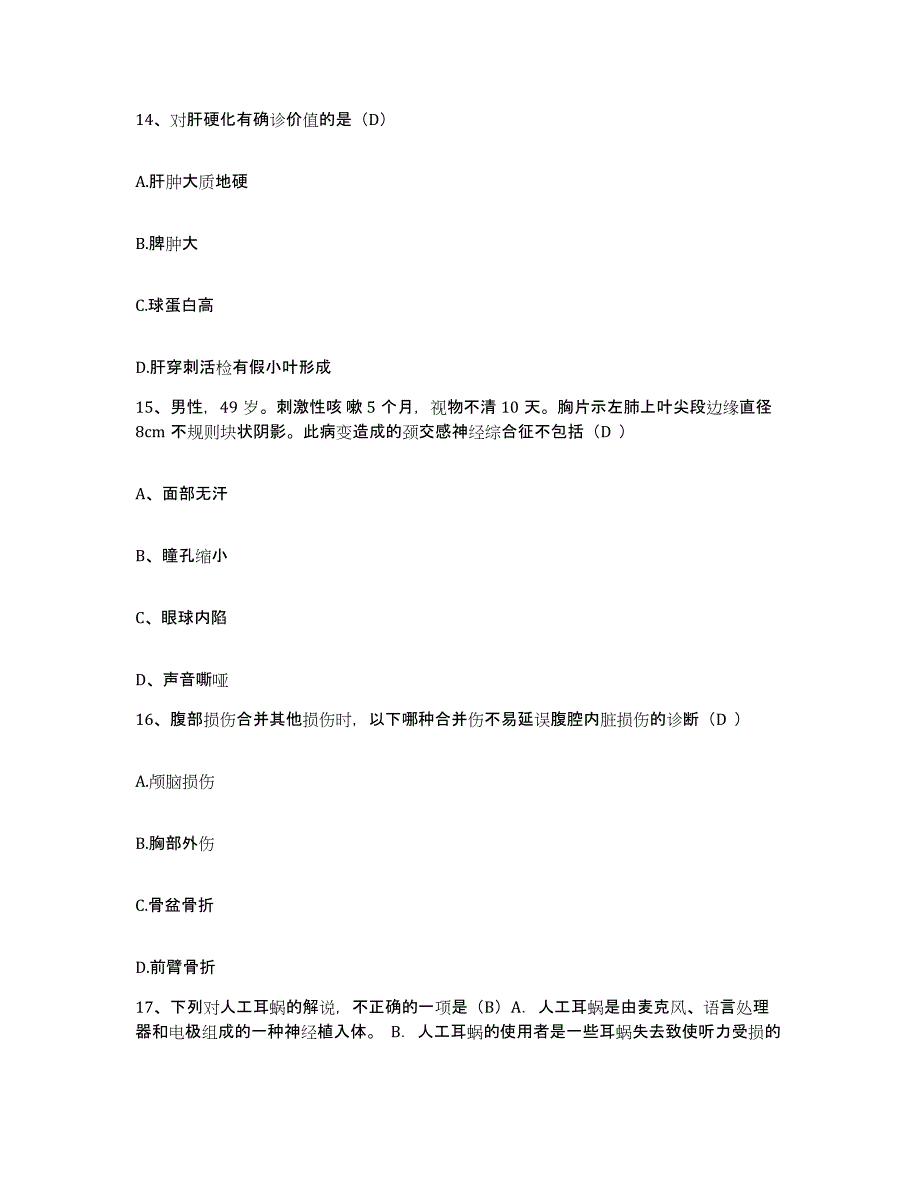 14、对肝硬化有确诊价值的是（D）

A.肝肿大质地硬

B.脾肿大

C.球蛋白高

D.肝穿刺活检有假小叶形成

15、男性，49 岁。刺激性咳 嗽 5 个月，视物不清 10 天。胸片示左肺上叶尖段边缘直径 8cm 不规则块状阴影。此病变造成的颈交感神经综合征不包括（D ）

A、面部无汗

B、瞳孔缩小

C、眼球内陷

D、声音嘶哑

16、腹部损伤合并其他损伤时，以下哪种合并伤不易延误腹腔内脏损伤的诊断（D ）

A.颅脑损伤

B.胸部外伤

C.骨盆骨折

D.前臂骨折

17、下列对人工耳蜗的解说，不正确的一项是（B）A. 人工耳蜗是由麦克风、语言处理器和电极组成的一种神经植入体。 B. 人工耳蜗的使用者是一些耳蜗失去致使听力受损的